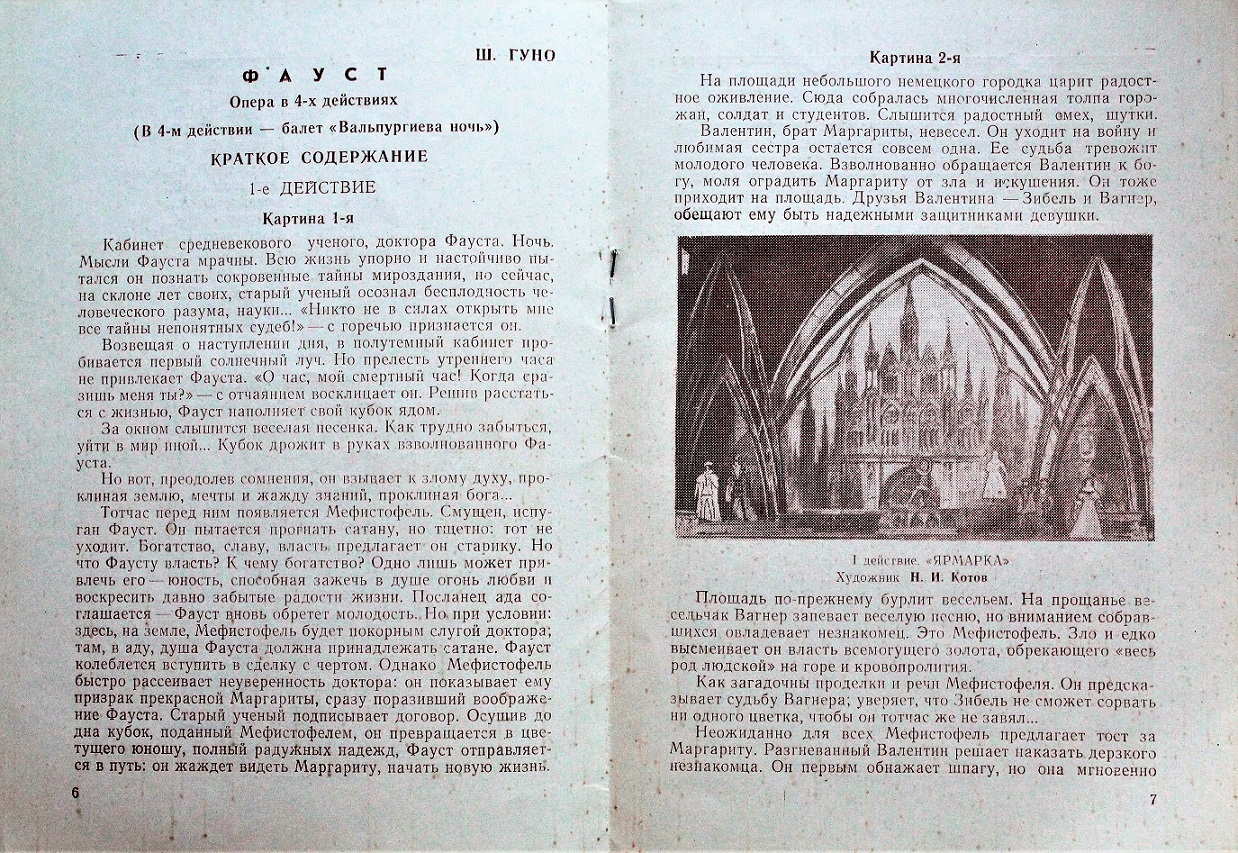 Ш. ГУНО

ФАУСТ

Опера в 4-х действиях

(В 4-м действии — балет «Вальпургиева ночь»)

КРАТКОЕ СОДЕРЖАНИЕ

1-е ДЕЙСТВИЕ

Картина 1-я

Кабинет средневекового ученого, доктора Фауста. Ночь. Мысли Фауста мрачны. Всю жизнь упорно и настойчиво пытался он познать сокровенные тайны мироздания, но сейчас, на склоне лет своих, старый ученый осознал бесплодность человеческого разума, науки... «Никто не в силах открыть мне все тайны непонятных судеб!» — с горечью признается он.

Возвещая о наступлении дня, в полутемный кабинет пробивается первый солнечный луч. Но прелесть утреннего часа не привлекает Фауста. «О час, мой смертный час! Когда сразишь меня ты?» — с отчаянием восклицает он. Решив расстаться с жизнью, Фауст наполняет свой кубок ядом.

За окном слышится веселая песенка. Как трудно забыться, уйти в мир иной... Кубок дрожит в руках взволнованного Фауста.

Но вот, преодолев сомнения, он взывает к злому духу, проклиная землю, мечты и жажду знаний, проклиная бога...

Тотчас перед ним появляется Мефистофель. Смущен, испуган Фауст. Он пытается прогнать сатану, но тщетно: тот не уходит. Богатство, славу, власть предлагает он старику. Но что Фаусту власть? К чему богатство? Одно лишь может привлечь его — юность, способная зажечь в душе огонь любви и воскресить давно забытые радости жизни. Посланец ада соглашается — Фауст вновь обретет молодость. Но при условии: здесь, на земле, Мефистофель будет покорным слугой доктора; там, в аду, душа Фауста должна принадлежать сатане. Фауст колеблется вступить в сделку с чертом. Однако Мефистофель быстро рассеивает неуверенность доктора: он показывает ему призрак прекрасной Маргариты, сразу поразивший воображение Фауста. Старый ученый подписывает договор. Осушив до дна кубок, поданный Мефистофелем, он превращается в цветущего юношу, полный радужных надежд, Фауст отправляется в путь: он жаждет видеть Маргариту, начать новую жизнь.

6

Картина 2-я

На площади небольшого немецкого городка царит радостное оживление. Сюда собралась многочисленная толпа горожан, солдат и студентов. Слышится радостный смех, шутки.

Валентин, брат Маргариты, невесел. Он уходит на войну и любимая сестра остается совсем одна. Ее судьба тревожит молодого человека. Взволнованно обращается Валентин к богу, моля оградить Маргариту от зла и искушения. Он тоже приходит на площадь. Друзья Валентина — Зибель и Вагнер, обещают ему быть надежными защитниками девушки.

I действие. «ЯРМАРКА»
Художник Н. И. Котов

Площадь по-прежнему бурлит весельем. На прощанье весельчак Вагнер запевает веселую песню, но вниманием собравшихся овладевает незнакомец. Это Мефистофель. Зло и едко высмеивает он власть всемогущего золота, обрекающего «весь род людской» на горе и кровопролития.

Как загадочны проделки и речи Мефистофеля. Он предсказывает судьбу Вагнера; уверяет, что Зибель не сможет сорвать ни одного цветка, чтобы он тотчас же не завял...

Неожиданно для всех Мефистофель предлагает тост за Маргариту. Разгневанный Валентин решает наказать дерзкого незнакомца. Он первым обнажает шпагу, но она мгновенно

7